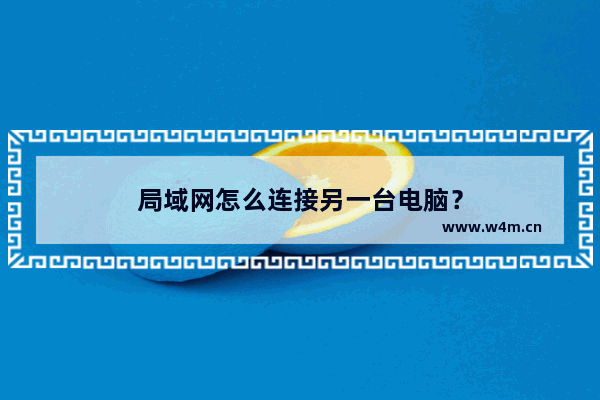 局域网怎么连接另一台电脑？

www.w4m.cn